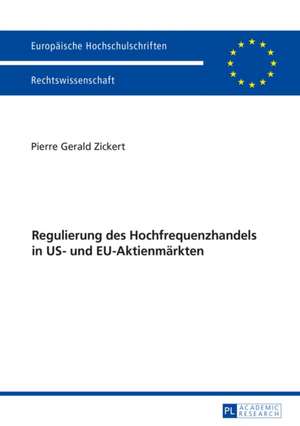 Europäische Hochschulschriften

Rechtswissenschaft

Pierre Gerald Zickert

Regulierung des Hochfrequenzhandels in US- und EU-Aktienmärkten

PL ACADEMIC RESEARCH